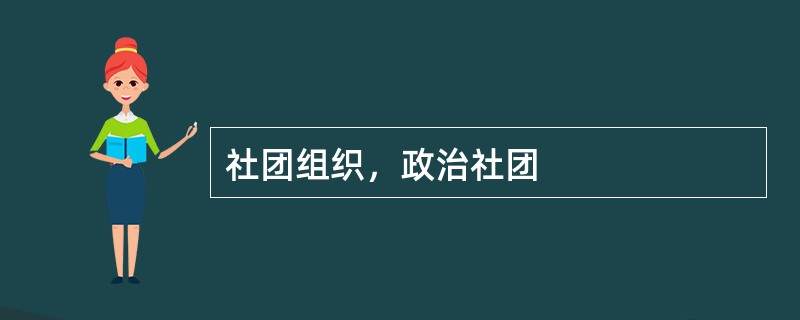 社团组织，政治社团